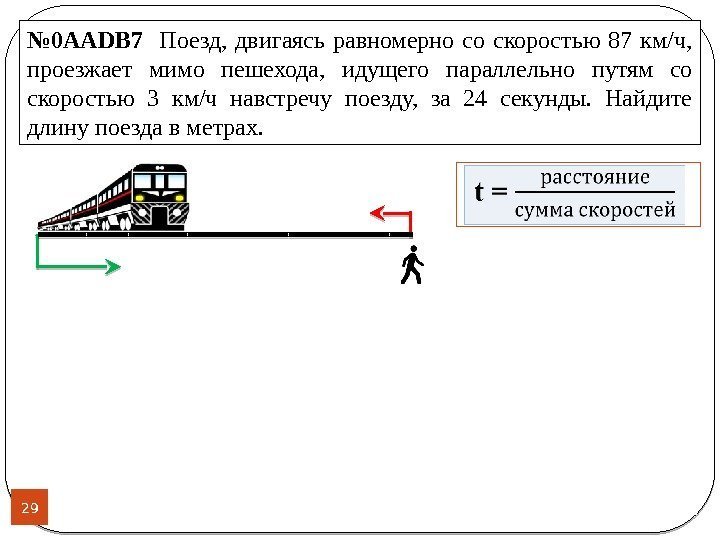 №0AADB7 Поезд, двигаясь равномерно со скоростью 87 км/ч, проезжает мимо пешехода, идущего параллельно путям со скоростью 3 км/ч навстречу поезду, за 24 секунды. Найдите длину поезда в метрах.

$t = \frac{\text{расстояние}}{\text{сумма скоростей}}$

29